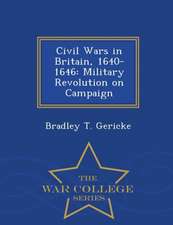 Civil Wars in Britain, 1640-1646: Military Revolution on Campaign

Bradley T. Gericke

THE
WAR COLLEGE
SERIES